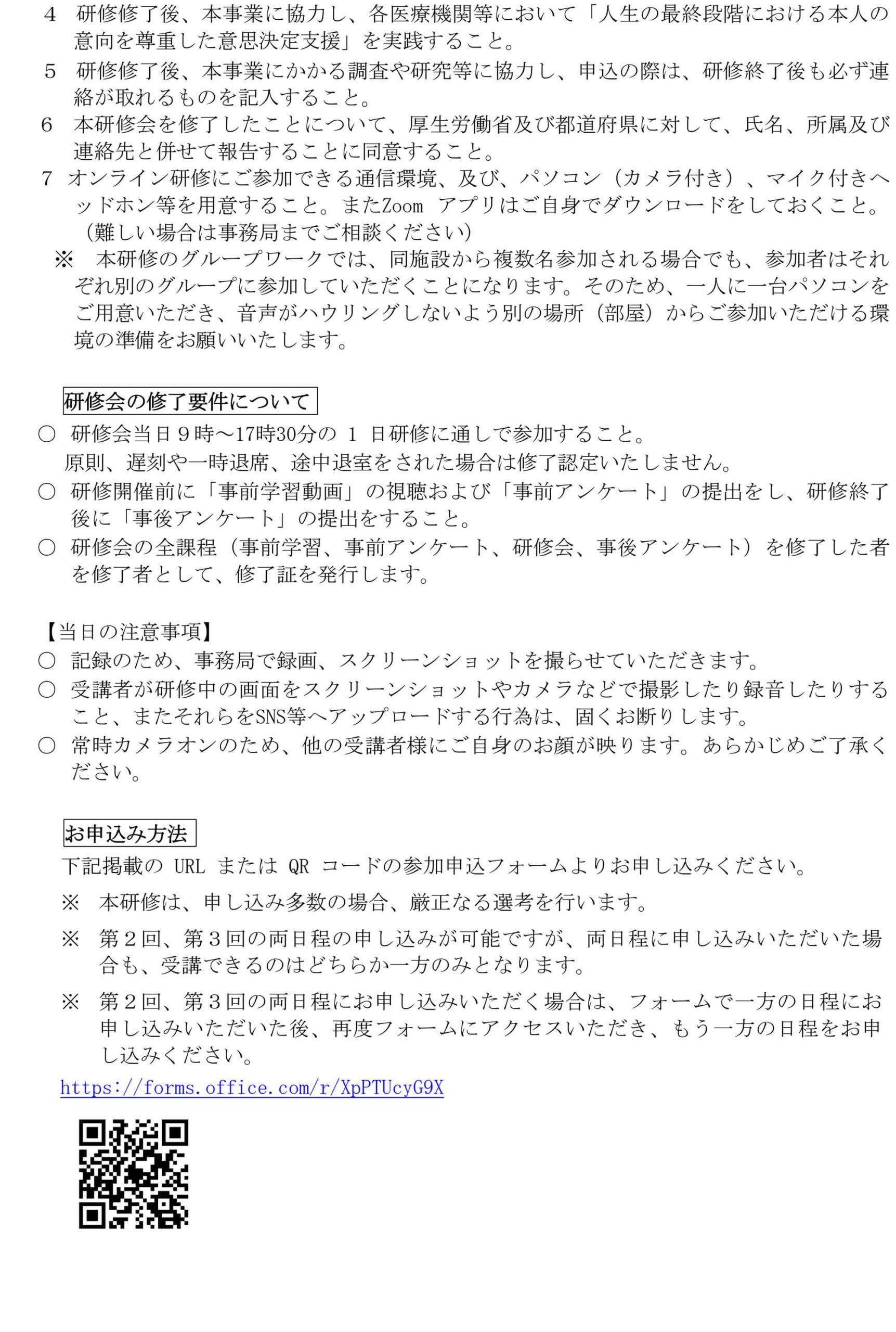 4　研修修了後、本事業に協力し、各医療機関等において「人生の最終段階における本人の意向を尊重した意思決定支援」を実践すること。
5　研修修了後、本事業にかかる調査や研究等に協力し、申込の際は、研修終了後も必ず連絡が取れるものを記入すること。
6　本研修会を修了したことについて、厚生労働省及び都道府県に対して、氏名、所属及び連絡先と併せて報告することに同意すること。
7　オンライン研修にご参加できる通信環境、及び、パソコン（カメラ付き）、マイク付きヘッドホン等を用意すること。またZoom アプリはご自身でダウンロードをしておくこと。（難しい場合は事務局までご相談ください）
※　本研修のグループワークでは、同施設から複数名参加される場合でも、参加者はそれぞれ別のグループに参加していただくことになります。そのため、一人に一台パソコンをご用意いただき、音声がハウリングしないよう別の場所（部屋）からご参加いただける環境の準備をお願いいたします。

研修会の修了要件について
○　研修会当日９時～17時30分の １ 日研修に通しで参加すること。
原則、遅刻や一時退席、途中退室をされた場合は修了認定いたしません。
○　研修開催前に「事前学習動画」の視聴および「事前アンケート」の提出をし、研修終了後に「事後アンケート」の提出をすること。
○　研修会の全課程（事前学習、事前アンケート、研修会、事後アンケート）を修了した者を修了者として、修了証を発行します。

【当日の注意事項】
○　記録のため、事務局で録画、スクリーンショットを撮らせていただきます。
○　受講者が研修中の画面をスクリーンショットやカメラなどで撮影したり録音したりすること、またそれらをSNS等へアップロードする行為は、固くお断りします。
○　常時カメラオンのため、他の受講者様にご自身のお顔が映ります。あらかじめご了承ください。

お申込み方法
下記掲載の URL または QR コードの参加申込フォームよりお申し込みください。
※　本研修は、申し込み多数の場合、厳正なる選考を行います。
※　第２回、第３回の両日程の申し込みが可能ですが、両日程に申し込みいただいた場合も、受講できるのはどちらか一方のみとなります。
※　第２回、第３回の両日程にお申し込みいただく場合は、フォームで一方の日程にお申し込みいただいた後、再度フォームにアクセスいただき、もう一方の日程をお申し込みください。
https://forms.office.com/r/XpPTUcyG9X